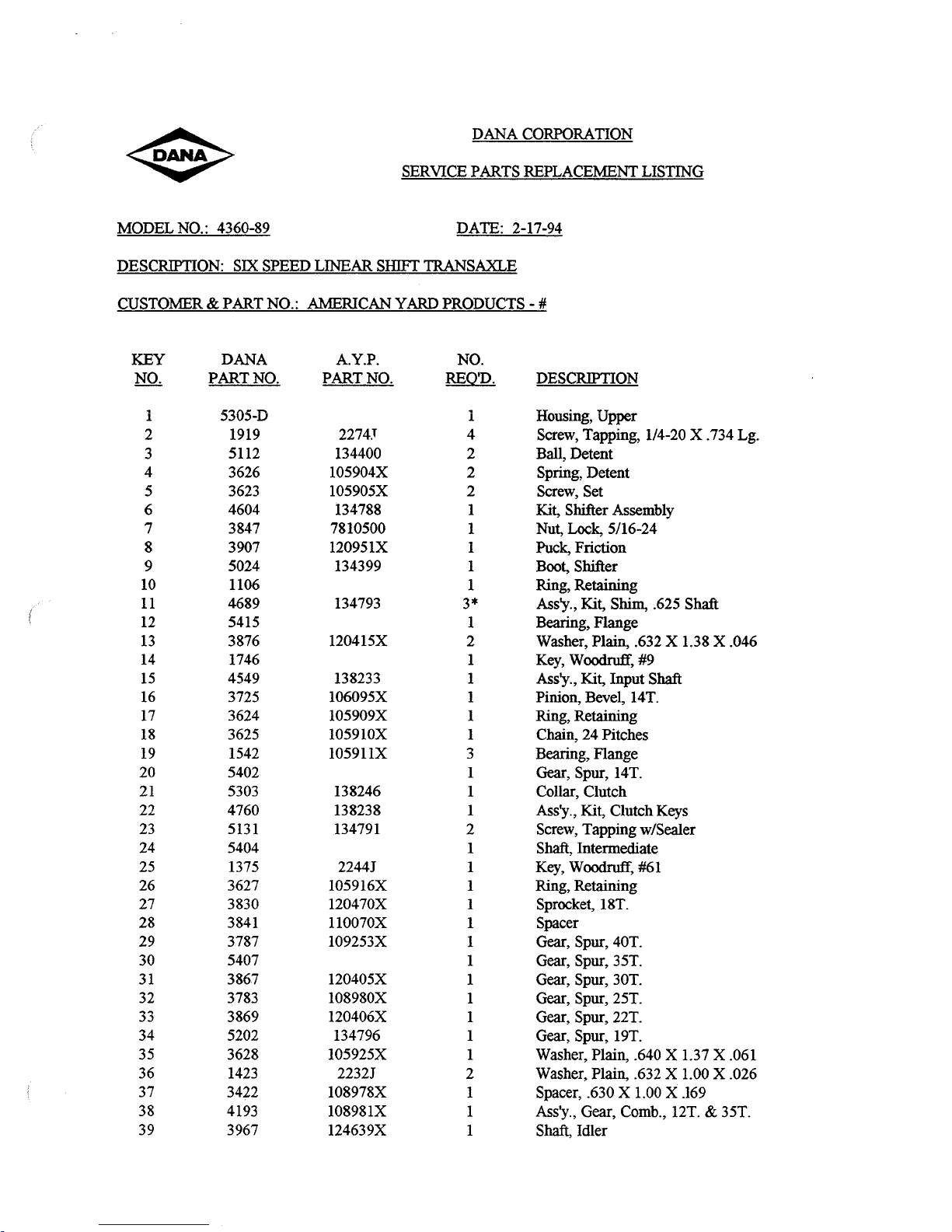 DANA

DANA CORPORATION

SERVICE PARTS REPLACEMENT LISTING

MODEL NO.: 4360-89

DATE: 2-17-94

DESCRIPTION: SIX SPEED LINEAR SHIFT TRANSAXLE

CUSTOMER & PART NO.: AMERICAN YARD PRODUCTS - #

| KEY NO. | DANA PART NO. | A.Y.P. PART NO. | NO. REQ'D. | DESCRIPTION |
|---|---|---|---|---|
| 1 | 5305-D | | 1 | Housing, Upper |
| 2 | 1919 | 2274J | 4 | Screw, Tapping, 1/4-20 X .734 Lg. |
| 3 | 5112 | 134400 | 2 | Ball, Detent |
| 4 | 3626 | 105904X | 2 | Spring, Detent |
| 5 | 3623 | 105905X | 2 | Screw, Set |
| 6 | 4604 | 134788 | 1 | Kit, Shifter Assembly |
| 7 | 3847 | 7810500 | 1 | Nut, Lock, 5/16-24 |
| 8 | 3907 | 120951X | 1 | Puck, Friction |
| 9 | 5024 | 134399 | 1 | Boot, Shifter |
| 10 | 1106 | | 1 | Ring, Retaining |
| 11 | 4689 | 134793 | 3* | Ass'y., Kit, Shim, .625 Shaft |
| 12 | 5415 | | 1 | Bearing, Flange |
| 13 | 3876 | 120415X | 2 | Washer, Plain, .632 X 1.38 X .046 |
| 14 | 1746 | | 1 | Key, Woodruff, #9 |
| 15 | 4549 | 138233 | 1 | Ass'y., Kit, Input Shaft |
| 16 | 3725 | 106095X | 1 | Pinion, Bevel, 14T. |
| 17 | 3624 | 105909X | 1 | Ring, Retaining |
| 18 | 3625 | 105910X | 1 | Chain, 24 Pitches |
| 19 | 1542 | 105911X | 3 | Bearing, Flange |
| 20 | 5402 | | 1 | Gear, Spur, 14T. |
| 21 | 5303 | 138246 | 1 | Collar, Clutch |
| 22 | 4760 | 138238 | 1 | Ass'y., Kit, Clutch Keys |
| 23 | 5131 | 134791 | 2 | Screw, Tapping w/Sealer |
| 24 | 5404 | | 1 | Shaft, Intermediate |
| 25 | 1375 | 2244J | 1 | Key, Woodruff, #61 |
| 26 | 3627 | 105916X | 1 | Ring, Retaining |
| 27 | 3830 | 120470X | 1 | Sprocket, 18T. |
| 28 | 3841 | 110070X | 1 | Spacer |
| 29 | 3787 | 109253X | 1 | Gear, Spur, 40T. |
| 30 | 5407 | | 1 | Gear, Spur, 35T. |
| 31 | 3867 | 120405X | 1 | Gear, Spur, 30T. |
| 32 | 3783 | 108980X | 1 | Gear, Spur, 25T. |
| 33 | 3869 | 120406X | 1 | Gear, Spur, 22T. |
| 34 | 5202 | 134796 | 1 | Gear, Spur, 19T. |
| 35 | 3628 | 105925X | 1 | Washer, Plain, .640 X 1.37 X .061 |
| 36 | 1423 | 2232J | 2 | Washer, Plain, .632 X 1.00 X .026 |
| 37 | 3422 | 108978X | 1 | Spacer, .630 X 1.00 X .169 |
| 38 | 4193 | 108981X | 1 | Ass'y., Gear, Comb., 12T. & 35T. |
| 39 | 3967 | 124639X | 1 | Shaft, Idler |